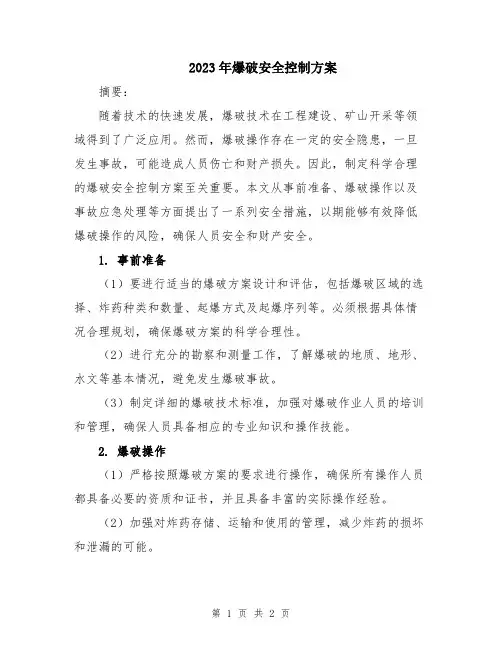 2023年爆破安全控制方案

摘要：

随着技术的快速发展，爆破技术在工程建设、矿山开采等领域得到了广泛应用。然而，爆破操作存在一定的安全隐患，一旦发生事故，可能造成人员伤亡和财产损失。因此，制定科学合理的爆破安全控制方案至关重要。本文从事前准备、爆破操作以及事故应急处理等方面提出了一系列安全措施，以期能够有效降低爆破操作的风险，确保人员安全和财产安全。

1. 事前准备

（1）要进行适当的爆破方案设计和评估，包括爆破区域的选择、炸药种类和数量、起爆方式及起爆序列等。必须根据具体情况合理规划，确保爆破方案的科学合理性。

（2）进行充分的勘察和测量工作，了解爆破的地质、地形、水文等基本情况，避免发生爆破事故。

（3）制定详细的爆破技术标准，加强对爆破作业人员的培训和管理，确保人员具备相应的专业知识和操作技能。

2. 爆破操作

（1）严格按照爆破方案的要求进行操作，确保所有操作人员都具备必要的资质和证书，并且具备丰富的实际操作经验。

（2）加强对炸药存储、运输和使用的管理，减少炸药的损坏和泄漏的可能。

第 1 页 共 2 页